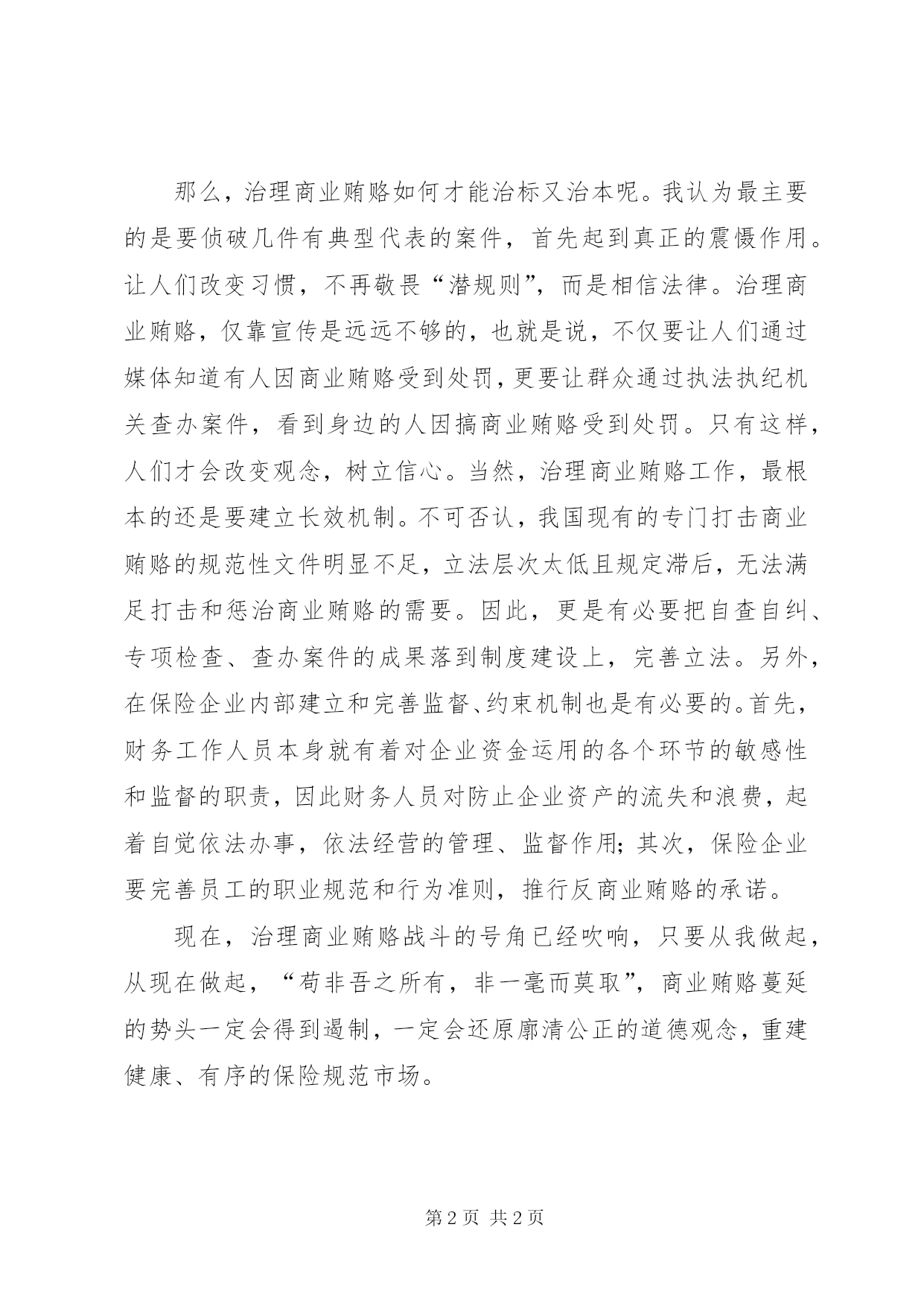 那么，治理商业贿赂如何才能治标又治本呢。我认为最主要的是要侦破几件有典型代表的案件，首先起到真正的震慑作用。让人们改变习惯，不再敬畏“潜规则”，而是相信法律。治理商业贿赂，仅靠宣传是远远不够的，也就是说，不仅要让人们通过媒体知道有人因商业贿赂受到处罚，更要让群众通过执法执纪机关查办案件，看到身边的人因搞商业贿赂受到处罚。只有这样，人们才会改变观念，树立信心。当然，治理商业贿赂工作，最根本的还是要建立长效机制。不可否认，我国现有的专门打击商业贿赂的规范性文件明显不足，立法层次太低且规定滞后，无法满足打击和惩治商业贿赂的需要。因此，更是有必要把自查自纠、专项检查、查办案件的成果落到制度建设上，完善立法。另外，在保险企业内部建立和完善监督、约束机制也是有必要的。首先，财务工作人员本身就有着对企业资金运用的各个环节的敏感性和监督的职责，因此财务人员对防止企业资产的流失和浪费，起着自觉依法办事，依法经营的管理、监督作用；其次，保险企业要完善员工的职业规范和行为准则，推行反商业贿赂的承诺。

现在，治理商业贿赂战斗的号角已经吹响，只要从我做起，从现在做起，“苟非吾之所有，非一毫而莫取”，商业贿赂蔓延的势头一定会得到遏制，一定会还原廓清公正的道德观念，重建健康、有序的保险规范市场。

第2页 共2页